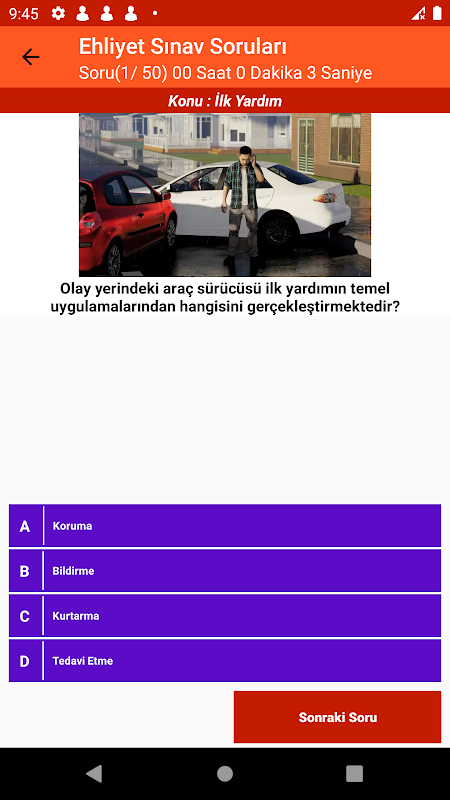 9:45

Ehliyet Sınav Soruları
Soru(1/ 50) 00 Saat 0 Dakika 3 Saniye

Konu : İlk Yardım

Olay yerindeki araç sürücüsü ilk yardımın temel uygulamalarından hangisini gerçekleştirmektedir?

A Koruma
B Bildirme
C Kurtarma
D Tedavi Etme

Sonraki Soru